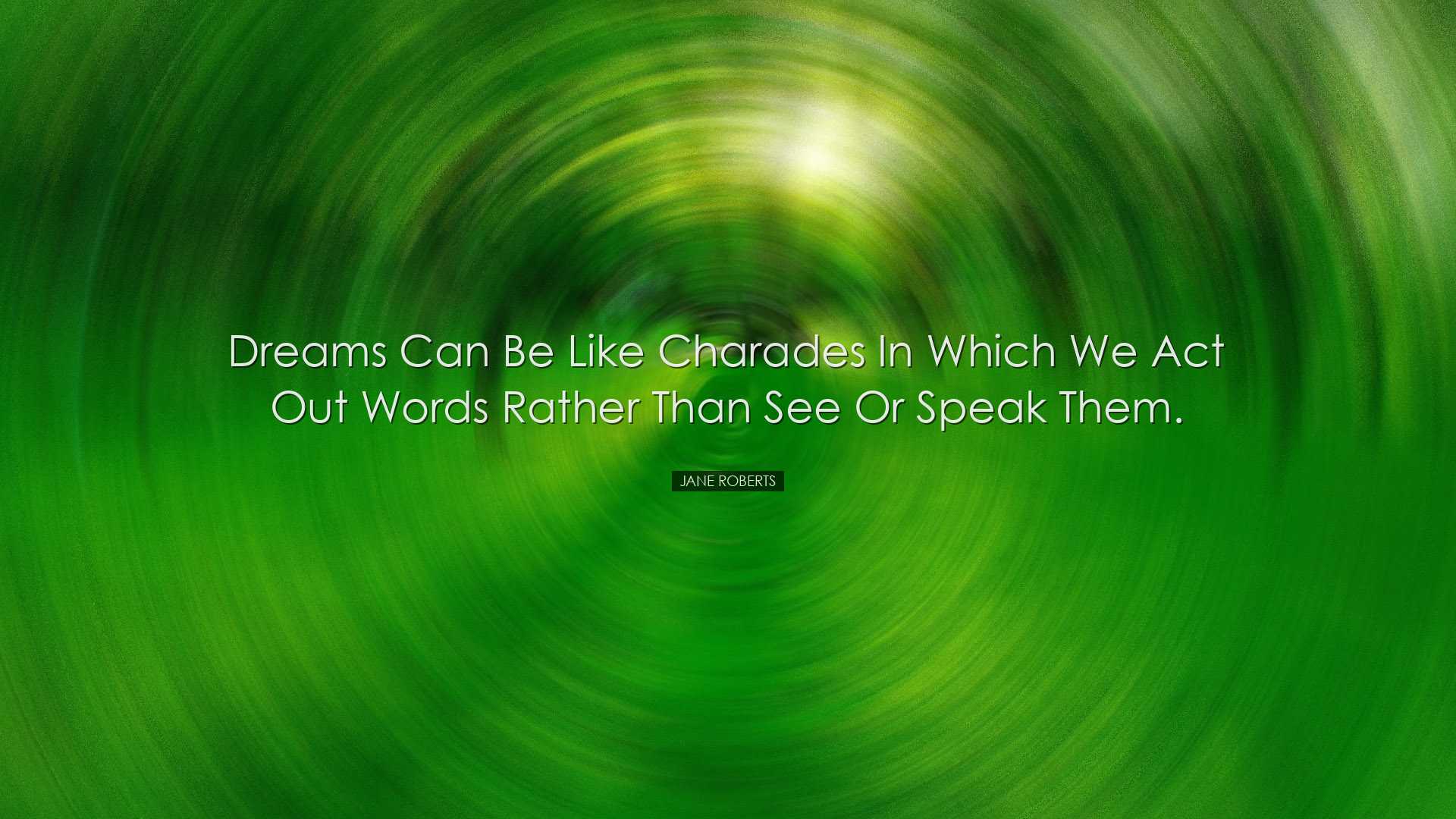 Dreams Can Be Like Charades In Which We Act Out Words Rather Than See Or Speak Them.

JANE ROBERTS